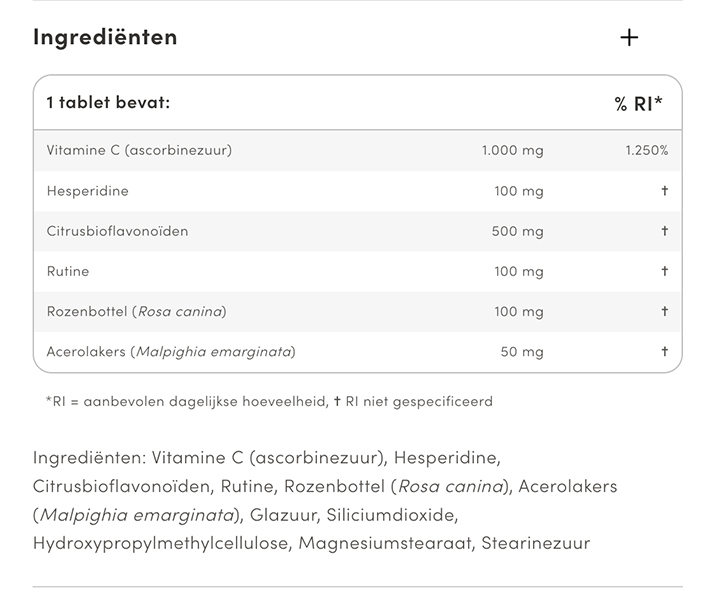 Ingrediënten

+

| 1 tablet bevat: | | % RI* |
|---|---|---|
| Vitamine C (ascorbinezuur) | 1.000 mg | 1.250% |
| Hesperidine | 100 mg | † |
| Citrusbioflavonoïden | 500 mg | † |
| Rutine | 100 mg | † |
| Rozenbottel (Rosa canina) | 100 mg | † |
| Acerolakers (Malpighia emarginata) | 50 mg | † |

*RI = aanbevolen dagelijkse hoeveelheid, † RI niet gespecificeerd

Ingrediënten: Vitamine C (ascorbinezuur), Hesperidine, Citrusbioflavonoïden, Rutine, Rozenbottel (Rosa canina), Acerolakers (Malpighia emarginata), Glazuur, Siliciumdioxide, Hydroxypropylmethylcellulose, Magnesiumstearaat, Stearinezuur